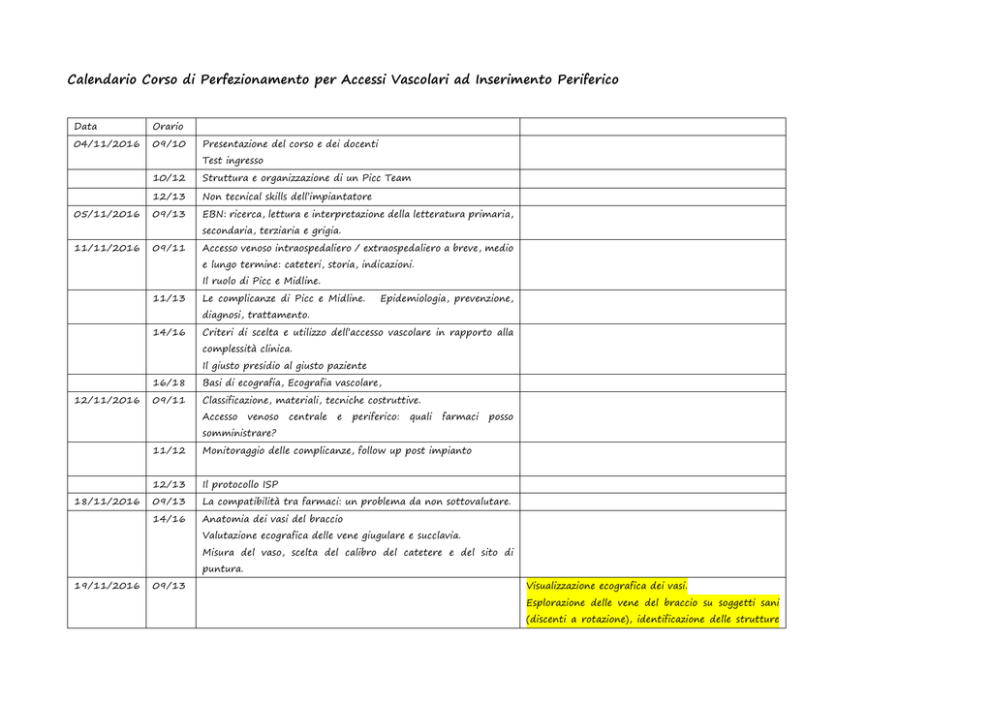 Calendario Corso di Perfezionamento per Accessi Vascolari ad Inserimento Periferico

| Data | Orario | | |
|---|---|---|---|
| 04/11/2016 | 09/10 | Presentazione del corso e dei docenti Test ingresso | |
| | 10/12 | Struttura e organizzazione di un Picc Team | |
| | 12/13 | Non tecnical skills dell'impiantatore | |
| 05/11/2016 | 09/13 | EBN: ricerca, lettura e interpretazione della letteratura primaria, secondaria, terziaria e grigia. | |
| 11/11/2016 | 09/11 | Accesso venoso intraospedaliero / extraospedaliero a breve, medio e lungo termine: cateteri, storia, indicazioni. Il ruolo di Picc e Midline. | |
| | 11/13 | Le complicanze di Picc e Midline. Epidemiologia, prevenzione, diagnosi, trattamento. | |
| | 14/16 | Criteri di scelta e utilizzo dell'accesso vascolare in rapporto alla complessità clinica. Il giusto presidio al giusto paziente | |
| | 16/18 | Basi di ecografia, Ecografia vascolare, | |
| 12/11/2016 | 09/11 | Classificazione, materiali, tecniche costruttive. Accesso venoso centrale e periferico: quali farmaci posso somministrare? | |
| | 11/12 | Monitoraggio delle complicanze, follow up post impianto | |
| | 12/13 | Il protocollo ISP | |
| 18/11/2016 | 09/13 | La compatibilità tra farmaci: un problema da non sottovalutare. | |
| | 14/16 | Anatomia dei vasi del braccio Valutazione ecografica delle vene giugulare e succlavia. Misura del vaso, scelta del calibro del catetere e del sito di puntura. | |
| 19/11/2016 | 09/13 | | Visualizzazione ecografica dei vasi. Esplorazione delle vene del braccio su soggetti sani (discenti a rotazione), identificazione delle strutture |